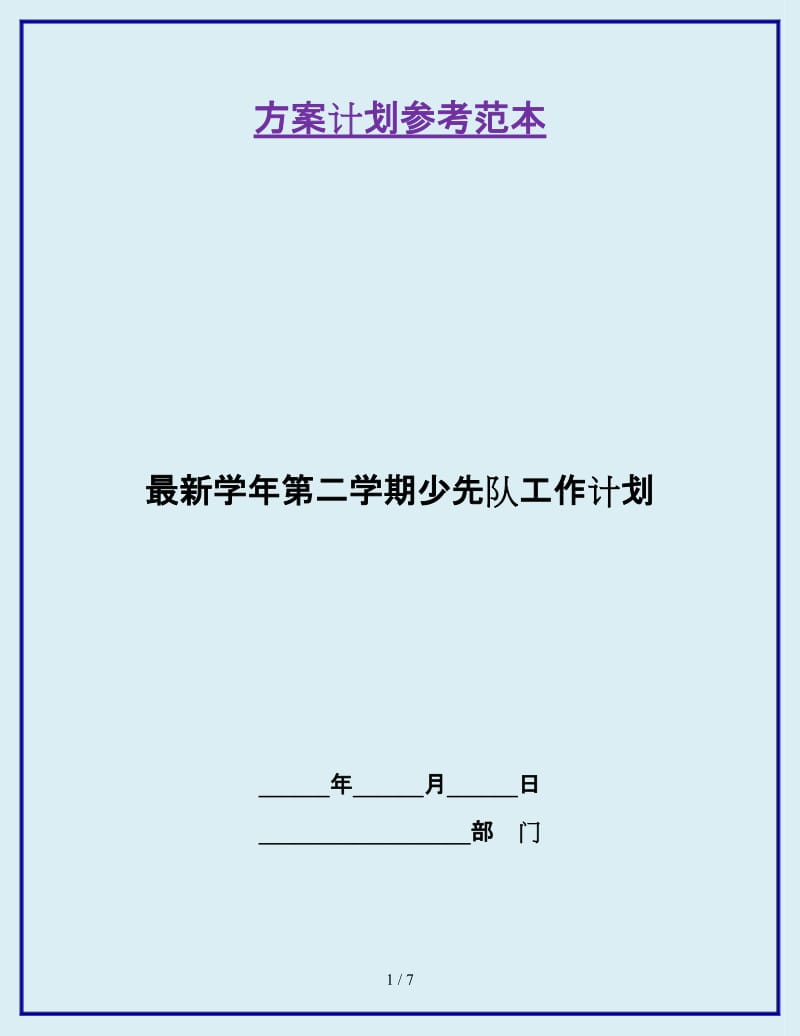 方案计划参考范本

最新学年第二学期少先队工作计划

______年______月______日

__________________部　门

1 / 7